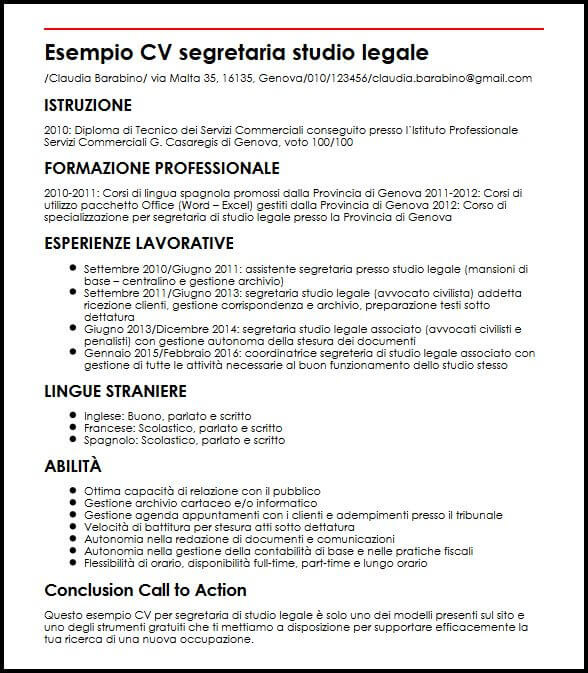 Esempio CV segretaria studio legale

/Claudia Barabino/ via Malta 35, 16135, Genova/010/123456/claudia.barabino@gmail.com

ISTRUZIONE

2010: Diploma di Tecnico dei Servizi Commerciali conseguito presso l'Istituto Professionale Servizi Commerciali G. Casaregis di Genova, voto 100/100

FORMAZIONE PROFESSIONALE

2010-2011: Corsi di lingua spagnola promossi dalla Provincia di Genova 2011-2012: Corsi di utilizzo pacchetto Office (Word – Excel) gestiti dalla Provincia di Genova 2012: Corso di specializzazione per segretaria di studio legale presso la Provincia di Genova

ESPERIENZE LAVORATIVE

- Settembre 2010/Giugno 2011: assistente segretaria presso studio legale (mansioni di base – centralino e gestione archivio)
- Settembre 2011/Giugno 2013: segretaria studio legale (avvocato civilista) addetta ricezione clienti, gestione corrispondenza e archivio, preparazione testi sotto dettatura
- Giugno 2013/Dicembre 2014: segretaria studio legale associato (avvocati civilisti e penalisti) con gestione autonoma della stesura dei documenti
- Gennaio 2015/Febbraio 2016: coordinatrice segreteria di studio legale associato con gestione di tutte le attività necessarie al buon funzionamento dello studio stesso

LINGUE STRANIERE

- Inglese: Buono, parlato e scritto
- Francese: Scolastico, parlato e scritto
- Spagnolo: Scolastico, parlato e scritto

ABILITÀ

- Ottima capacità di relazione con il pubblico
- Gestione archivio cartaceo e/o informatico
- Gestione agenda appuntamenti con i clienti e adempimenti presso il tribunale
- Velocità di battitura per stesura atti sotto dettatura
- Autonomia nella redazione di documenti e comunicazioni
- Autonomia nella gestione della contabilità di base e nelle pratiche fiscali
- Flessibilità di orario, disponibilità full-time, part-time e lungo orario

Conclusion Call to Action

Questo esempio CV per segretaria di studio legale è solo uno dei modelli presenti sul sito e uno degli strumenti gratuiti che ti mettiamo a disposizione per supportare efficacemente la tua ricerca di una nuova occupazione.